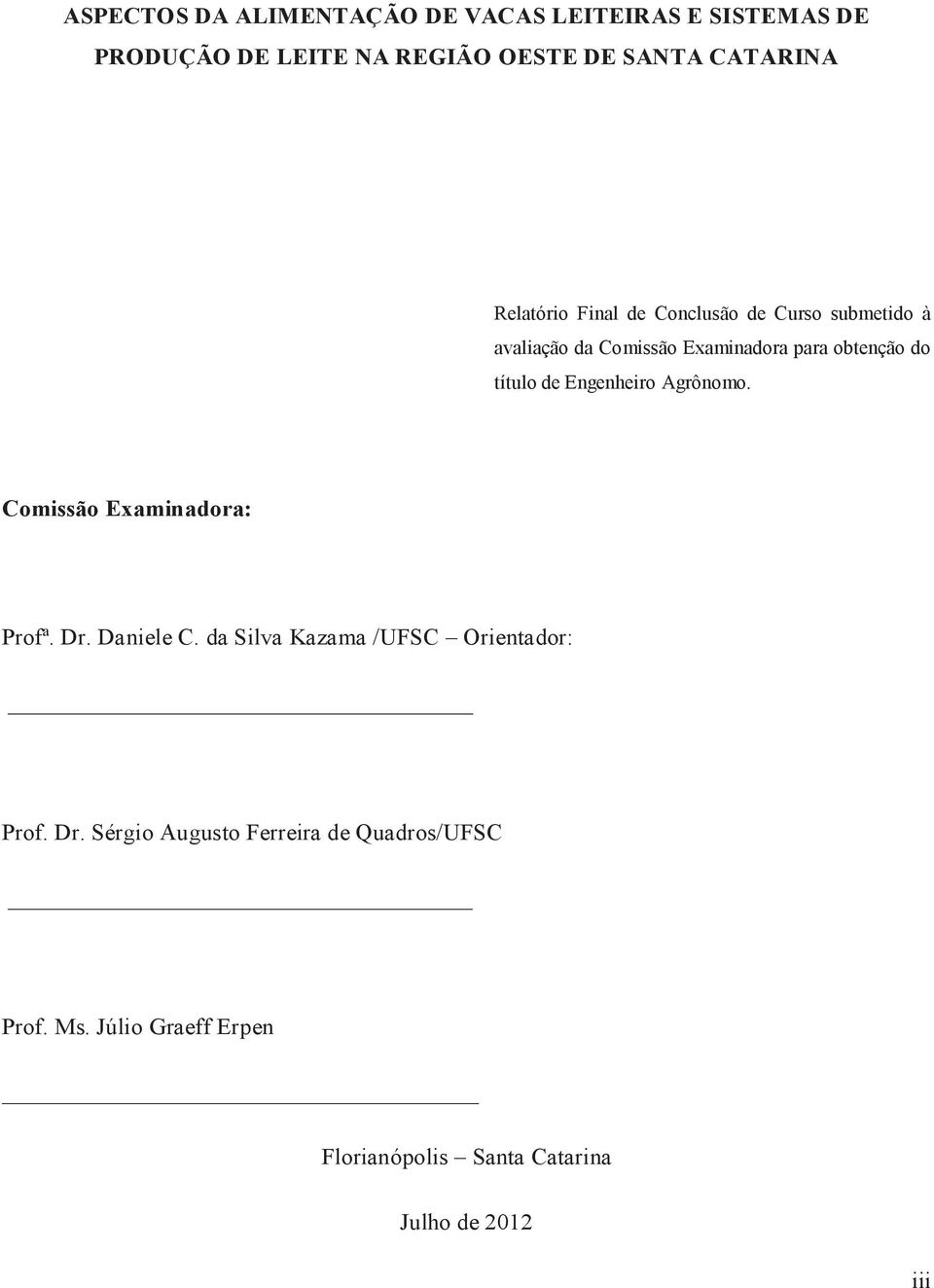 ASPECTOS DA ALIMENTAÇÃO DE VACAS LEITEIRAS E SISTEMAS DE PRODUÇÃO DE LEITE NA REGIÃO OESTE DE SANTA CATARINA

Relatório Final de Conclusão de Curso submetido à avaliação da Comissão Examinadora para obtenção do título de Engenheiro Agrônomo.

Comissão Examinadora:

Profª. Dr. Daniele C. da Silva Kazama /UFSC – Orientador:

Prof. Dr. Sérgio Augusto Ferreira de Quadros/UFSC

Prof. Ms. Júlio Graeff Erpen

Florianópolis – Santa Catarina

Julho de 2012

iii